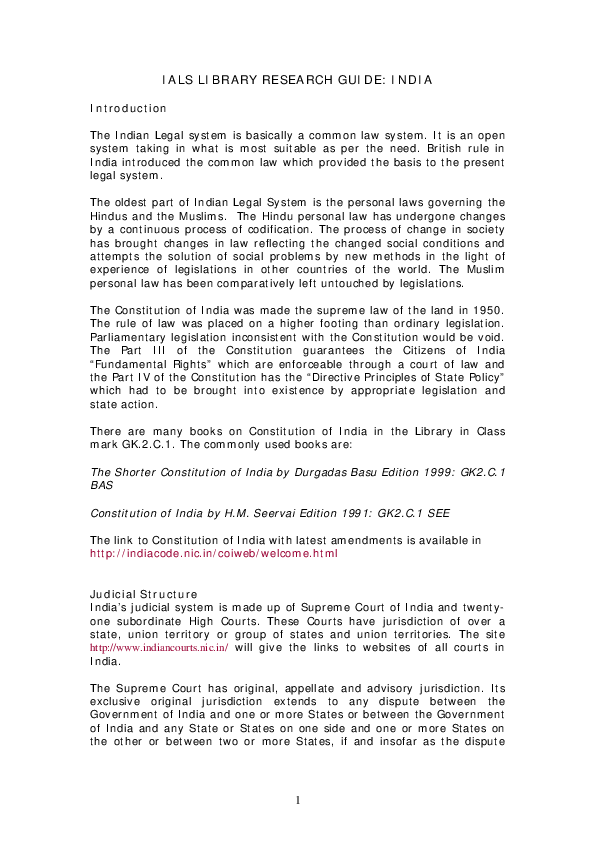 IALS LIBRARY RESEARCH GUIDE: INDIA

Introduction

The Indian Legal system is basically a common law system. It is an open system taking in what is most suitable as per the need. British rule in India introduced the common law which provided the basis to the present legal system.

The oldest part of Indian Legal System is the personal laws governing the Hindus and the Muslims. The Hindu personal law has undergone changes by a continuous process of codification. The process of change in society has brought changes in law reflecting the changed social conditions and attempts the solution of social problems by new methods in the light of experience of legislations in other countries of the world. The Muslim personal law has been comparatively left untouched by legislations.

The Constitution of India was made the supreme law of the land in 1950. The rule of law was placed on a higher footing than ordinary legislation. Parliamentary legislation inconsistent with the Constitution would be void. The Part III of the Constitution guarantees the Citizens of India "Fundamental Rights" which are enforceable through a court of law and the Part IV of the Constitution has the "Directive Principles of State Policy" which had to be brought into existence by appropriate legislation and state action.

There are many books on Constitution of India in the Library in Class mark GK.2.C.1. The commonly used books are:

The Shorter Constitution of India by Durgadas Basu Edition 1999: GK2.C.1 BAS

Constitution of India by H.M. Seervai Edition 1991: GK2.C.1 SEE

The link to Constitution of India with latest amendments is available in http://indiacode.nic.in/coiweb/welcome.html

Judicial Structure
India's judicial system is made up of Supreme Court of India and twenty-one subordinate High Courts. These Courts have jurisdiction of over a state, union territory or group of states and union territories. The site http://www.indiancourts.nic.in/ will give the links to websites of all courts in India.

The Supreme Court has original, appellate and advisory jurisdiction. Its exclusive original jurisdiction extends to any dispute between the Government of India and one or more States or between the Government of India and any State or States on one side and one or more States on the other or between two or more States, if and insofar as the dispute

1